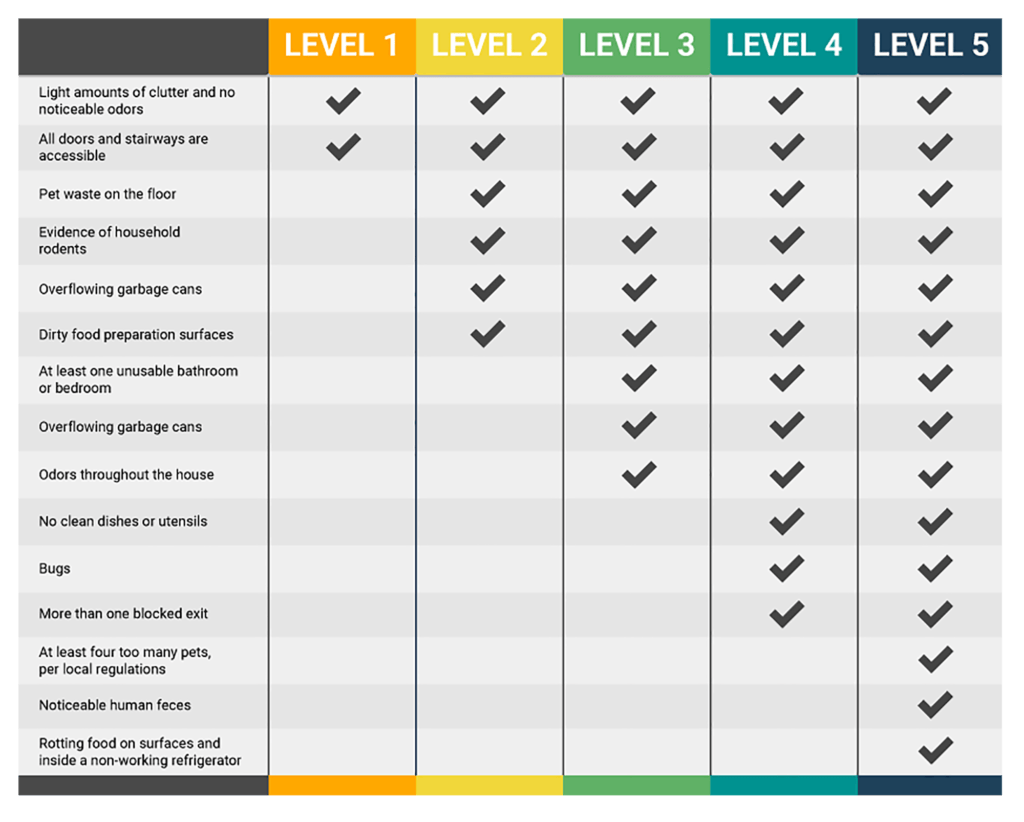 | | LEVEL 1 | LEVEL 2 | LEVEL 3 | LEVEL 4 | LEVEL 5 |
|---|---|---|---|---|---|
| Light amounts of clutter and no noticeable odors | ✔ | ✔ | ✔ | ✔ | ✔ |
| All doors and stairways are accessible | ✔ | ✔ | ✔ | ✔ | ✔ |
| Pet waste on the floor | | ✔ | ✔ | ✔ | ✔ |
| Evidence of household rodents | | ✔ | ✔ | ✔ | ✔ |
| Overflowing garbage cans | | ✔ | ✔ | ✔ | ✔ |
| Dirty food preparation surfaces | | ✔ | ✔ | ✔ | ✔ |
| At least one unusable bathroom or bedroom | | | ✔ | ✔ | ✔ |
| Overflowing garbage cans | | | ✔ | ✔ | ✔ |
| Odors throughout the house | | | ✔ | ✔ | ✔ |
| No clean dishes or utensils | | | | ✔ | ✔ |
| Bugs | | | | ✔ | ✔ |
| More than one blocked exit | | | | ✔ | ✔ |
| At least four too many pets, per local regulations | | | | | ✔ |
| Noticeable human feces | | | | | ✔ |
| Rotting food on surfaces and inside a non-working refrigerator | | | | | ✔ |